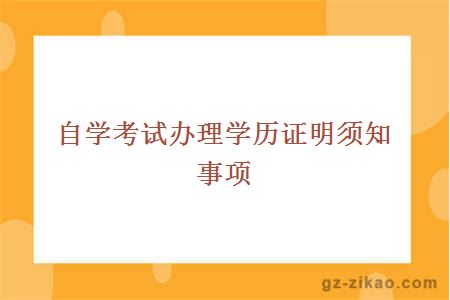 自学考试办理学历证明须知事项

gz-zikao.com